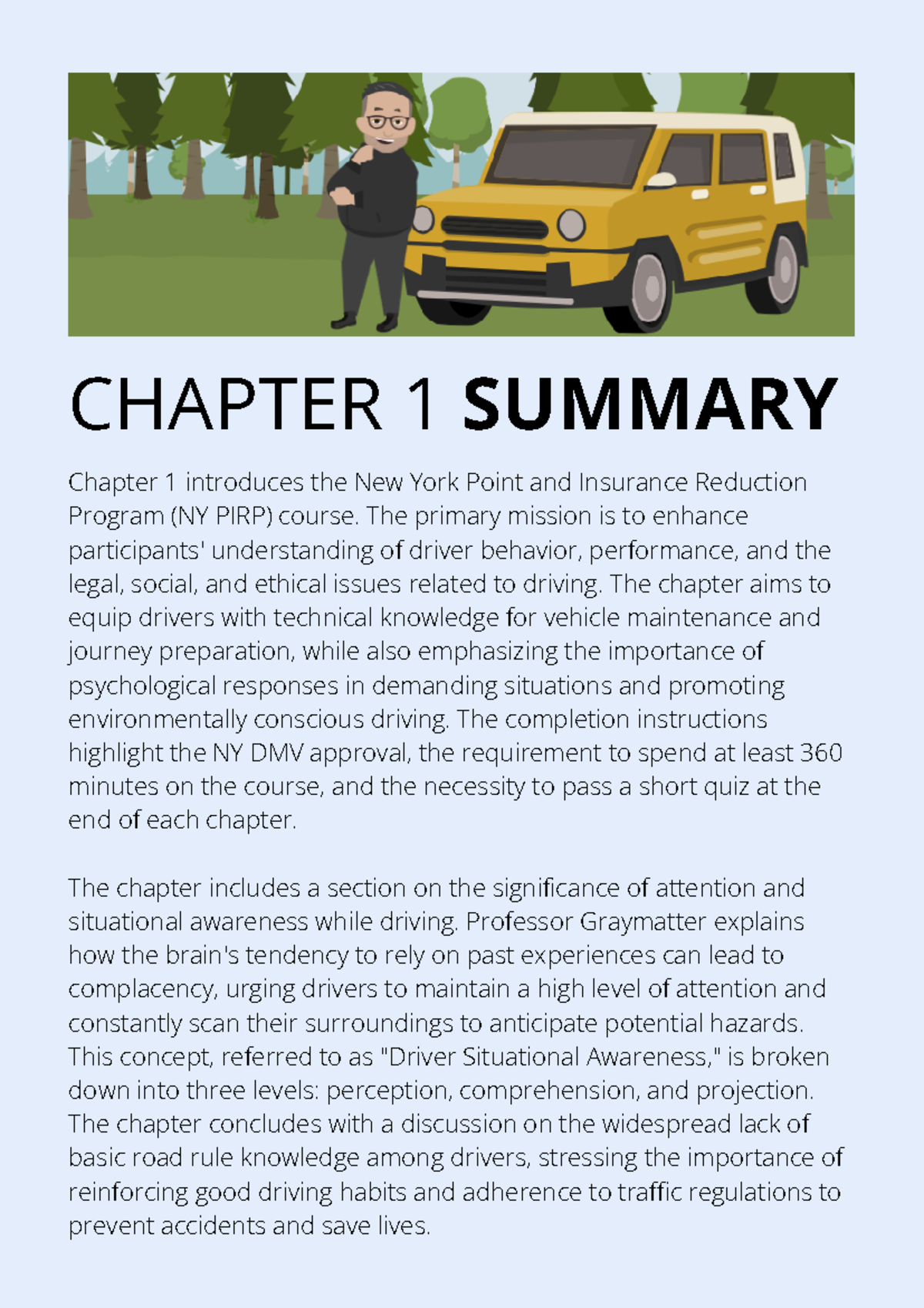 CHAPTER 1 SUMMARY

Chapter 1 introduces the New York Point and Insurance Reduction Program (NY PIRP) course. The primary mission is to enhance participants' understanding of driver behavior, performance, and the legal, social, and ethical issues related to driving. The chapter aims to equip drivers with technical knowledge for vehicle maintenance and journey preparation, while also emphasizing the importance of psychological responses in demanding situations and promoting environmentally conscious driving. The completion instructions highlight the NY DMV approval, the requirement to spend at least 360 minutes on the course, and the necessity to pass a short quiz at the end of each chapter.

The chapter includes a section on the significance of attention and situational awareness while driving. Professor Graymatter explains how the brain's tendency to rely on past experiences can lead to complacency, urging drivers to maintain a high level of attention and constantly scan their surroundings to anticipate potential hazards. This concept, referred to as "Driver Situational Awareness," is broken down into three levels: perception, comprehension, and projection. The chapter concludes with a discussion on the widespread lack of basic road rule knowledge among drivers, stressing the importance of reinforcing good driving habits and adherence to traffic regulations to prevent accidents and save lives.